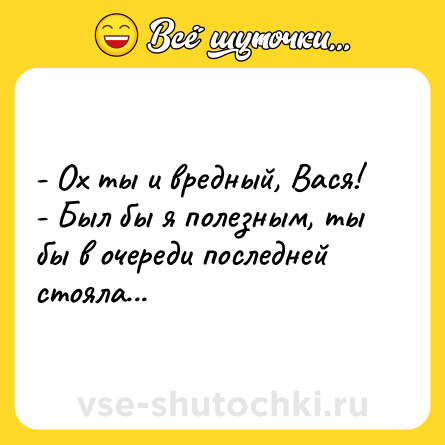 Всё шуточки...

- Ох ты и вредный, Вася!
- Был бы я полезным, ты бы в очереди последней стояла...

vse-shutochki.ru